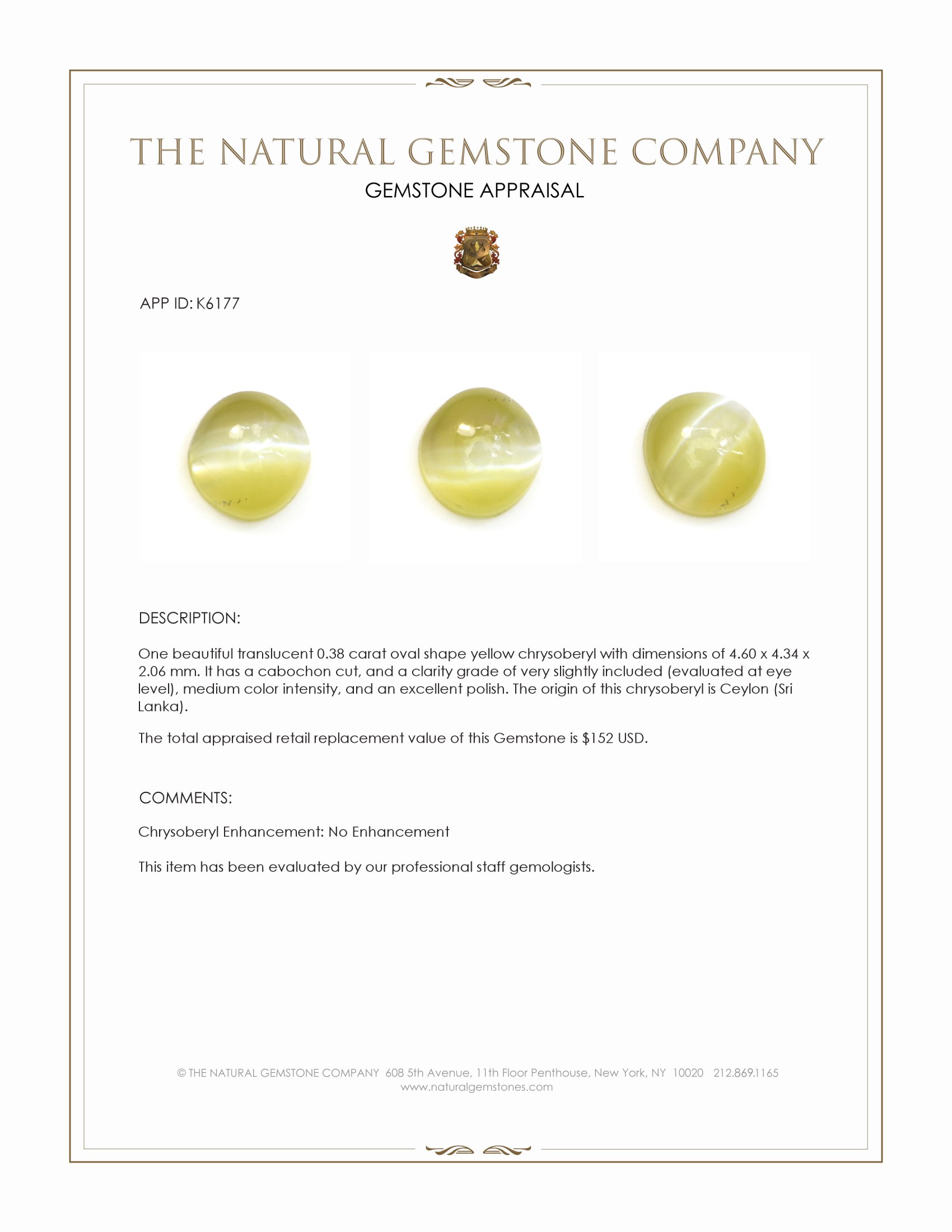 THE NATURAL GEMSTONE COMPANY

GEMSTONE APPRAISAL

APP ID: K6177

DESCRIPTION:

One beautiful translucent 0.38 carat oval shape yellow chrysoberyl with dimensions of 4.60 x 4.34 x 2.06 mm. It has a cabochon cut, and a clarity grade of very slightly included (evaluated at eye level), medium color intensity, and an excellent polish. The origin of this chrysoberyl is Ceylon (Sri Lanka).

The total appraised retail replacement value of this Gemstone is $152 USD.

COMMENTS:

Chrysoberyl Enhancement: No Enhancement

This item has been evaluated by our professional staff gemologists.

© THE NATURAL GEMSTONE COMPANY 608 5th Avenue, 11th Floor Penthouse, New York, NY 10020 212.869.1165
www.naturalgemstones.com